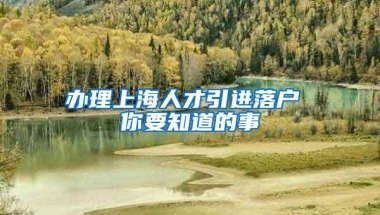 办理上海人才引进落户
你要知道的事